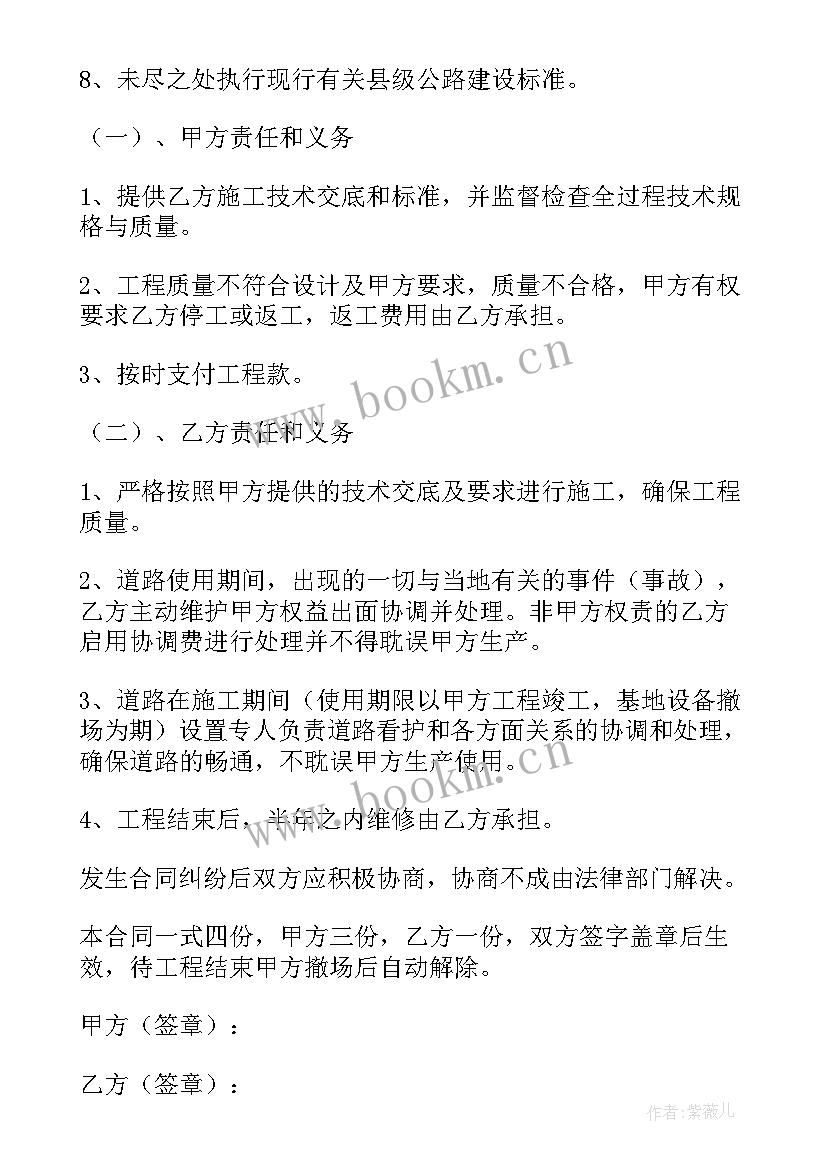 8、未尽之处执行现行有关县级公路建设标准。

（一）、甲方责任和义务

1、提供乙方施工技术交底和标准，并监督检查全过程技术规格与质量。

2、工程质量不符合设计及甲方要求，质量不合格，甲方有权要求乙方停工或返工，返工费用由乙方承担。

3、按时支付工程款。

www.bookm.cn

（二）、乙方责任和义务

1、严格按照甲方提供的技术交底及要求进行施工，确保工程质量。

2、道路使用期间，出现的一切与当地有关的事件（事故），乙方主动维护甲方权益出面协调并处理。非甲方权责的乙方启用协调费进行处理并不得耽误甲方生产。

3、道路在施工期间（使用期限以甲方工程竣工，基地设备撤场为期）设置专人负责道路看护和各方面关系的协调和处理，确保道路的畅通，不耽误甲方生产使用。

www.bookm.cn

4、工程结束后，半年之内维修由乙方承担。

发生合同纠纷后双方应积极协商，协商不成由法律部门解决。

本合同一式四份，甲方三份，乙方一份，双方签字盖章后生效，待工程结束甲方撤场后自动解除。

甲方（签章）：

乙方（签章）：

作者：紫薇儿